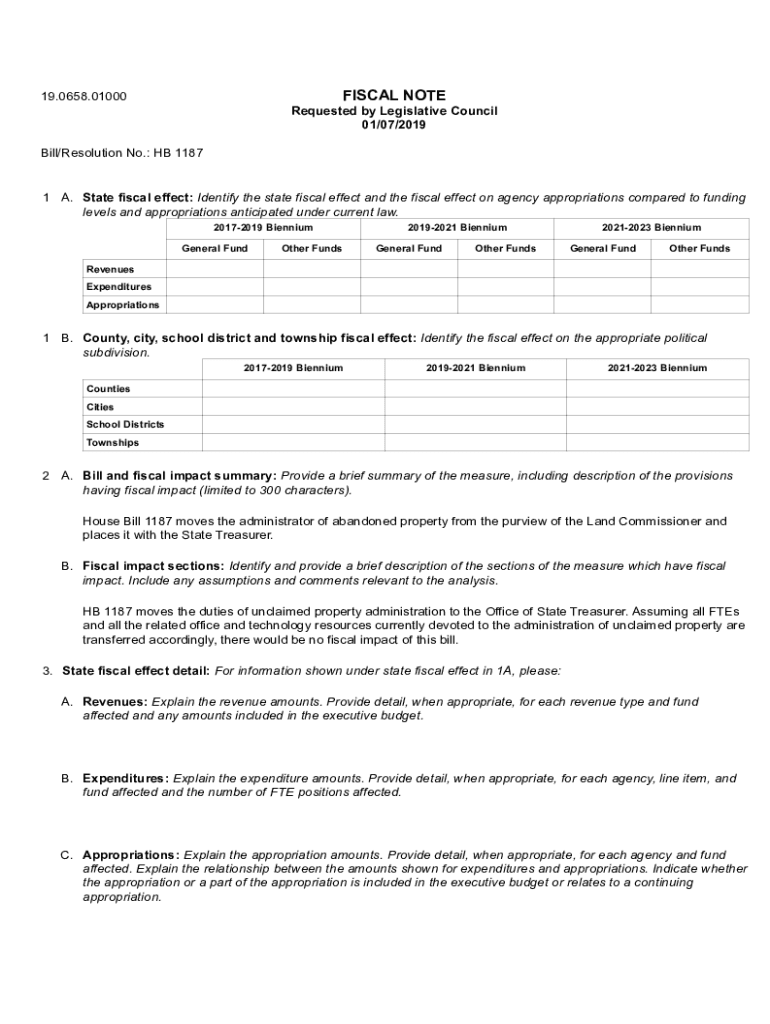 19.0658.01000

FISCAL NOTE
Requested by Legislative Council
01/07/2019

Bill/Resolution No.: HB 1187

1 A. State fiscal effect: Identify the state fiscal effect and the fiscal effect on agency appropriations compared to funding levels and appropriations anticipated under current law.

| | 2017-2019 Biennium | | 2019-2021 Biennium | | 2021-2023 Biennium | |
|---|---|---|---|---|---|---|
| | General Fund | Other Funds | General Fund | Other Funds | General Fund | Other Funds |
| Revenues | | | | | | |
| Expenditures | | | | | | |
| Appropriations | | | | | | |

1 B. County, city, school district and township fiscal effect: Identify the fiscal effect on the appropriate political subdivision.

| | 2017-2019 Biennium | 2019-2021 Biennium | 2021-2023 Biennium |
|---|---|---|---|
| Counties | | | |
| Cities | | | |
| School Districts | | | |
| Townships | | | |

2 A. Bill and fiscal impact summary: Provide a brief summary of the measure, including description of the provisions having fiscal impact (limited to 300 characters).

House Bill 1187 moves the administrator of abandoned property from the purview of the Land Commissioner and places it with the State Treasurer.

B. Fiscal impact sections: Identify and provide a brief description of the sections of the measure which have fiscal impact. Include any assumptions and comments relevant to the analysis.

HB 1187 moves the duties of unclaimed property administration to the Office of State Treasurer. Assuming all FTEs and all the related office and technology resources currently devoted to the administration of unclaimed property are transferred accordingly, there would be no fiscal impact of this bill.

3. State fiscal effect detail: For information shown under state fiscal effect in 1A, please:

A. Revenues: Explain the revenue amounts. Provide detail, when appropriate, for each revenue type and fund affected and any amounts included in the executive budget.

B. Expenditures: Explain the expenditure amounts. Provide detail, when appropriate, for each agency, line item, and fund affected and the number of FTE positions affected.

C. Appropriations: Explain the appropriation amounts. Provide detail, when appropriate, for each agency and fund affected. Explain the relationship between the amounts shown for expenditures and appropriations. Indicate whether the appropriation or a part of the appropriation is included in the executive budget or relates to a continuing appropriation.